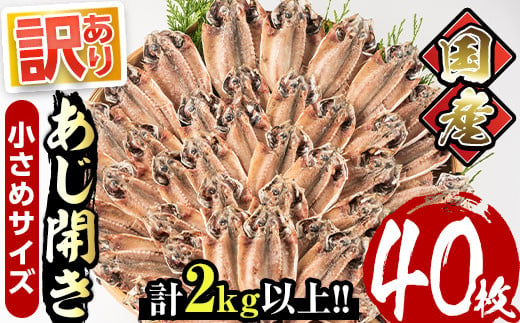 訳あり

小さめサイズ

あじ開き

国産

計2kg以上!!

40枚